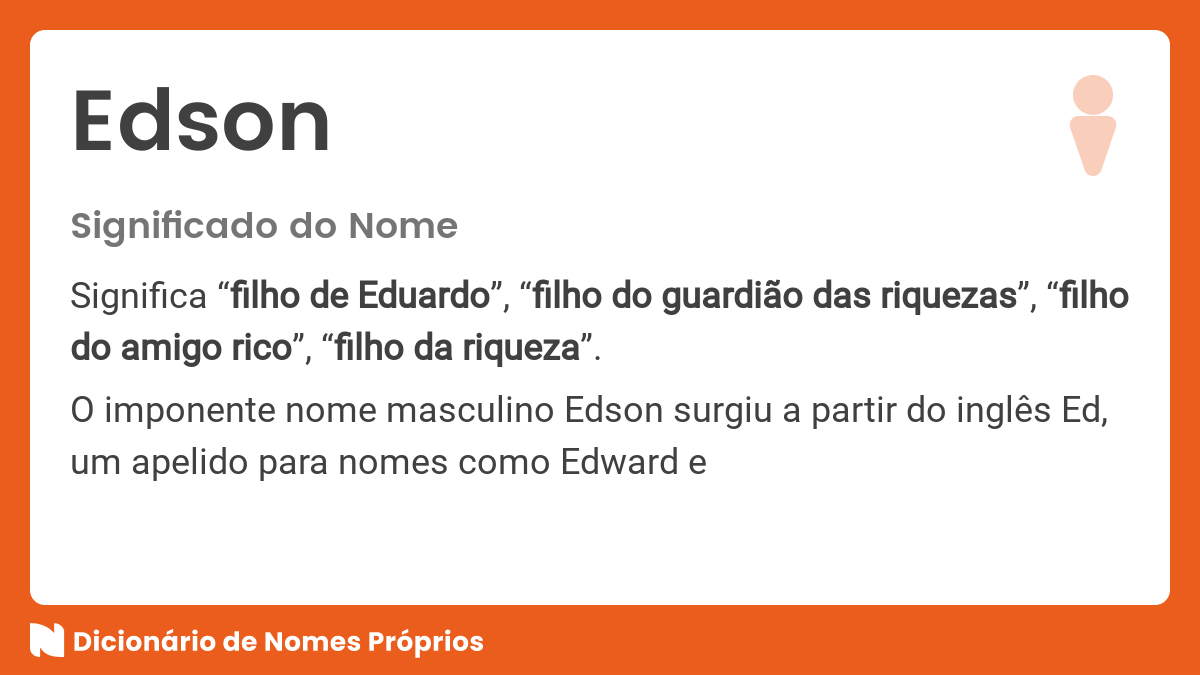 Edson

Significado do Nome

Significa “filho de Eduardo”, “filho do guardião das riquezas”, “filho do amigo rico”, “filho da riqueza”.

O imponente nome masculino Edson surgiu a partir do inglês Ed, um apelido para nomes como Edward e

Dicionário de Nomes Próprios